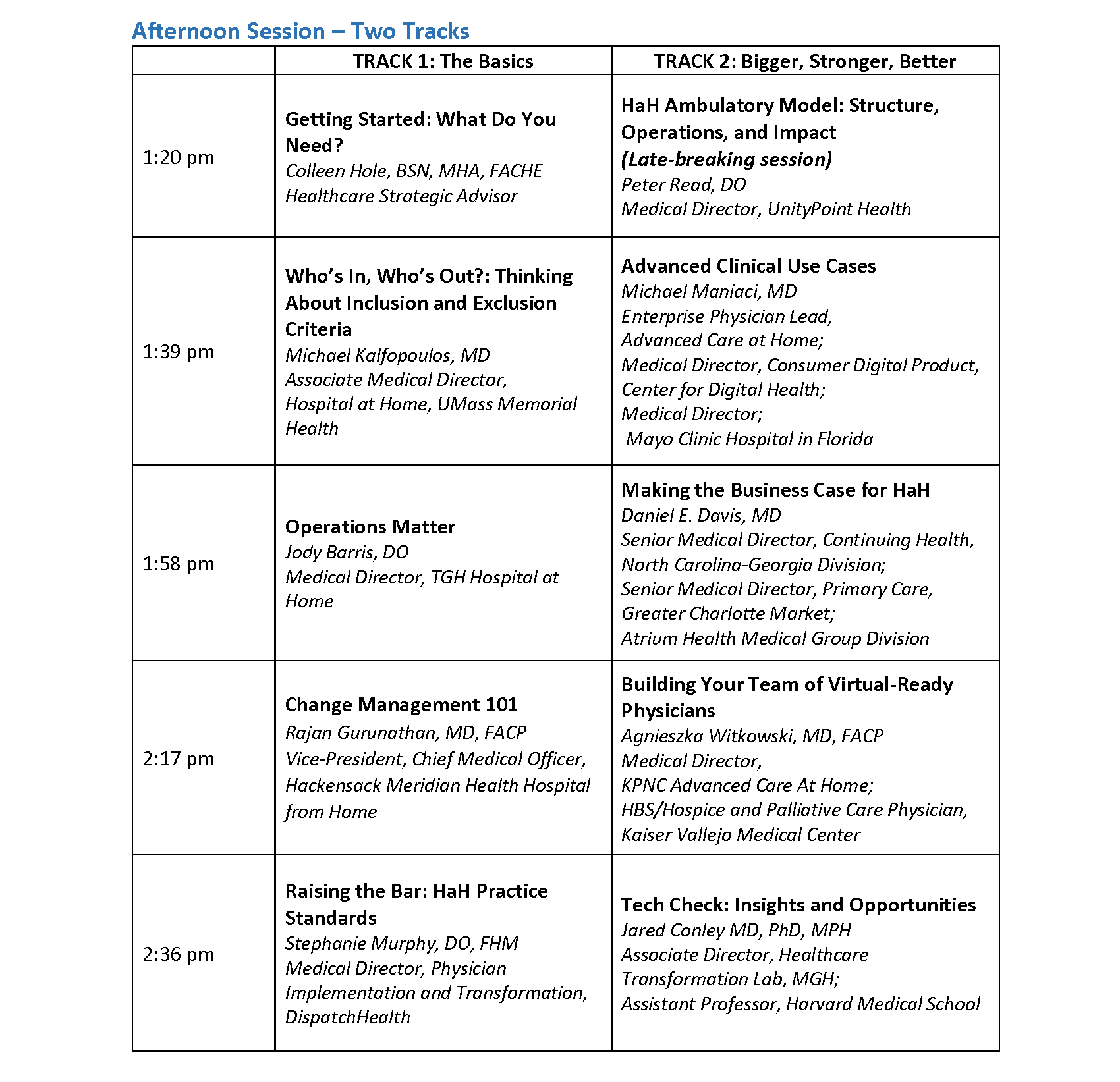 Afternoon Session – Two Tracks

| | TRACK 1: The Basics | TRACK 2: Bigger, Stronger, Better |
|---|---|---|
| 1:20 pm | Getting Started: What Do You Need? Colleen Hole, BSN, MHA, FACHE Healthcare Strategic Advisor | HaH Ambulatory Model: Structure, Operations, and Impact (Late-breaking session) Peter Read, DO Medical Director, UnityPoint Health |
| 1:39 pm | Who's In, Who's Out?: Thinking About Inclusion and Exclusion Criteria Michael Kalfopoulos, MD Associate Medical Director, Hospital at Home, UMass Memorial Health | Advanced Clinical Use Cases Michael Maniaci, MD Enterprise Physician Lead, Advanced Care at Home; Medical Director, Consumer Digital Product, Center for Digital Health; Medical Director; Mayo Clinic Hospital in Florida |
| 1:58 pm | Operations Matter Jody Barris, DO Medical Director, TGH Hospital at Home | Making the Business Case for HaH Daniel E. Davis, MD Senior Medical Director, Continuing Health, North Carolina-Georgia Division; Senior Medical Director, Primary Care, Greater Charlotte Market; Atrium Health Medical Group Division |
| 2:17 pm | Change Management 101 Rajan Gurunathan, MD, FACP Vice-President, Chief Medical Officer, Hackensack Meridian Health Hospital from Home | Building Your Team of Virtual-Ready Physicians Agnieszka Witkowski, MD, FACP Medical Director, KPNC Advanced Care At Home; HBS/Hospice and Palliative Care Physician, Kaiser Vallejo Medical Center |
| 2:36 pm | Raising the Bar: HaH Practice Standards Stephanie Murphy, DO, FHM Medical Director, Physician Implementation and Transformation, DispatchHealth | Tech Check: Insights and Opportunities Jared Conley MD, PhD, MPH Associate Director, Healthcare Transformation Lab, MGH; Assistant Professor, Harvard Medical School |